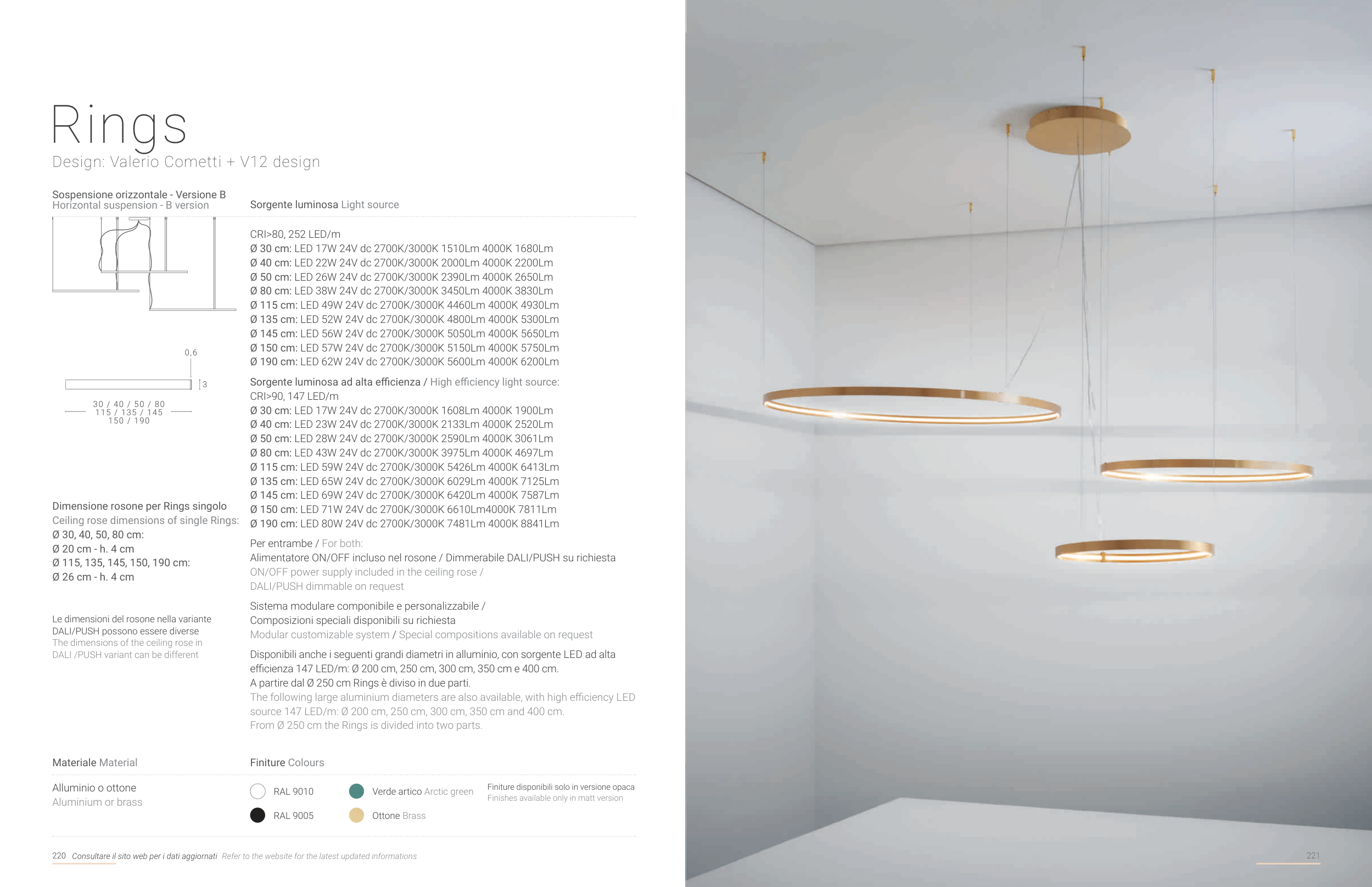 Rings
Design: Valerio Cometti + V12 design

Sospensione orizzontale - Versione B
Horizontal suspension - B version

0,6
3
30 / 40 / 50 / 80
115 / 135 / 145
150 / 190

Dimensione rosone per Rings singolo
Ceiling rose dimensions of single Rings:
Ø 30, 40, 50, 80 cm:
Ø 20 cm - h. 4 cm
Ø 115, 135, 145, 150, 190 cm:
Ø 26 cm - h. 4 cm

Le dimensioni del rosone nella variante DALI/PUSH possono essere diverse
The dimensions of the ceiling rose in DALI /PUSH variant can be different

Sorgente luminosa Light source

CRI>80, 252 LED/m
Ø 30 cm: LED 17W 24V dc 2700K/3000K 1510Lm 4000K 1680Lm
Ø 40 cm: LED 22W 24V dc 2700K/3000K 2000Lm 4000K 2200Lm
Ø 50 cm: LED 26W 24V dc 2700K/3000K 2390Lm 4000K 2650Lm
Ø 80 cm: LED 38W 24V dc 2700K/3000K 3450Lm 4000K 3830Lm
Ø 115 cm: LED 49W 24V dc 2700K/3000K 4460Lm 4000K 4930Lm
Ø 135 cm: LED 52W 24V dc 2700K/3000K 4800Lm 4000K 5300Lm
Ø 145 cm: LED 56W 24V dc 2700K/3000K 5050Lm 4000K 5650Lm
Ø 150 cm: LED 57W 24V dc 2700K/3000K 5150Lm 4000K 5750Lm
Ø 190 cm: LED 62W 24V dc 2700K/3000K 5600Lm 4000K 6200Lm

Sorgente luminosa ad alta efficienza / High efficiency light source:
CRI>90, 147 LED/m
Ø 30 cm: LED 17W 24V dc 2700K/3000K 1608Lm 4000K 1900Lm
Ø 40 cm: LED 23W 24V dc 2700K/3000K 2133Lm 4000K 2520Lm
Ø 50 cm: LED 28W 24V dc 2700K/3000K 2590Lm 4000K 3061Lm
Ø 80 cm: LED 43W 24V dc 2700K/3000K 3975Lm 4000K 4697Lm
Ø 115 cm: LED 59W 24V dc 2700K/3000K 5426Lm 4000K 6413Lm
Ø 135 cm: LED 65W 24V dc 2700K/3000K 6029Lm 4000K 7125Lm
Ø 145 cm: LED 69W 24V dc 2700K/3000K 6420Lm 4000K 7587Lm
Ø 150 cm: LED 71W 24V dc 2700K/3000K 6610Lm4000K 7811Lm
Ø 190 cm: LED 80W 24V dc 2700K/3000K 7481Lm 4000K 8841Lm

Per entrambe / For both:
Alimentatore ON/OFF incluso nel rosone / Dimmerabile DALI/PUSH su richiesta
ON/OFF power supply included in the ceiling rose /
DALI/PUSH dimmable on request

Sistema modulare componibile e personalizzabile /
Composizioni speciali disponibili su richiesta
Modular customizable system / Special compositions available on request

Disponibili anche i seguenti grandi diametri in alluminio, con sorgente LED ad alta efficienza 147 LED/m: Ø 200 cm, 250 cm, 300 cm, 350 cm e 400 cm.
A partire dal Ø 250 cm Rings è diviso in due parti.
The following large aluminium diameters are also available, with high efficiency LED source 147 LED/m: Ø 200 cm, 250 cm, 300 cm, 350 cm and 400 cm.
From Ø 250 cm the Rings is divided into two parts.

Materiale Material
Alluminio o ottone
Aluminium or brass

Finiture Colours
RAL 9010
RAL 9005
Verde artico Arctic green
Ottone Brass
Finiture disponibili solo in versione opaca
Finishes available only in matt version

220 Consultare il sito web per i dati aggiornati Refer to the website for the latest updated informations

221